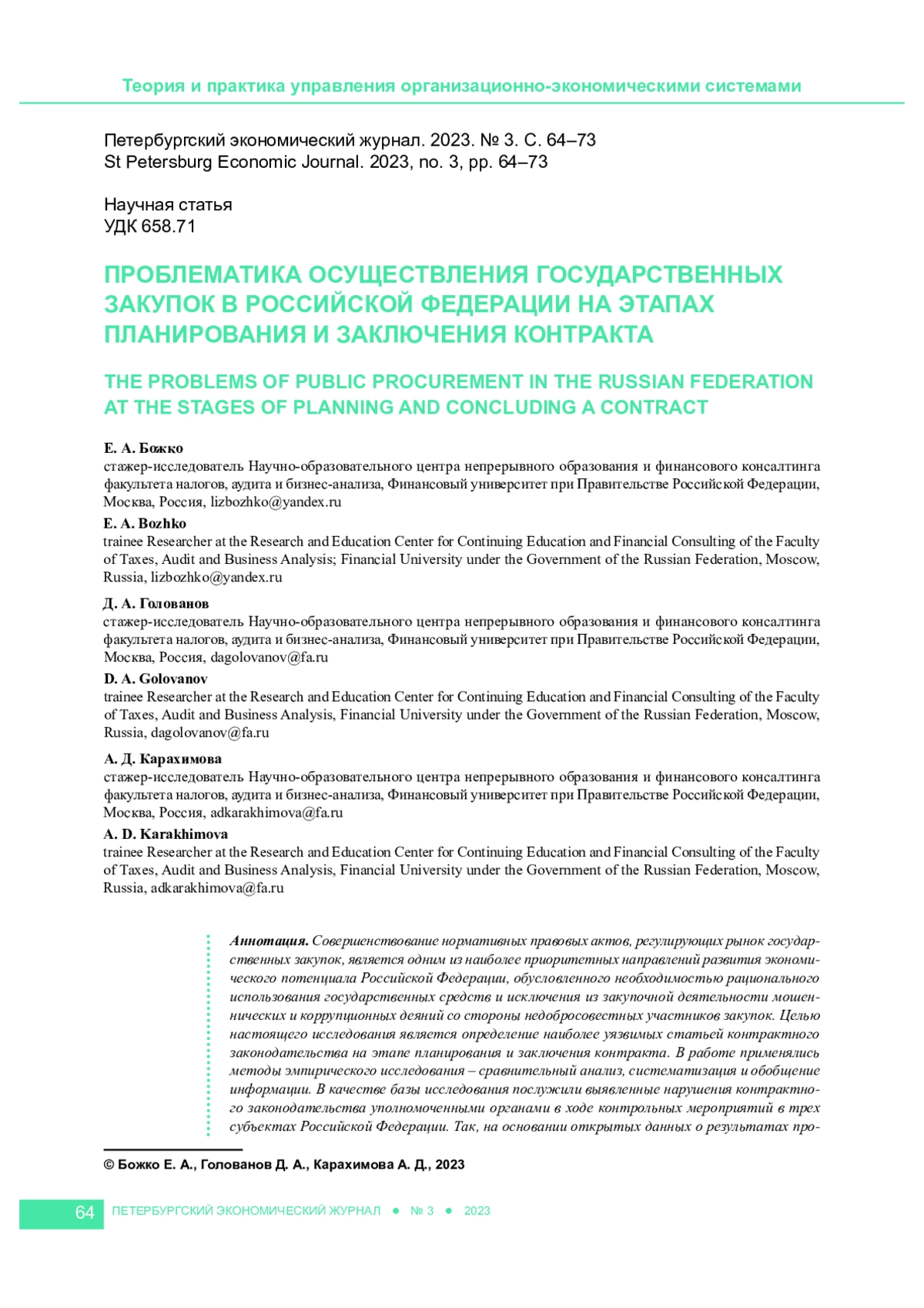 Теория и практика управления организационно-экономическими системами

Петербургский экономический журнал. 2023. № 3. С. 64–73
St Petersburg Economic Journal. 2023, no. 3, pp. 64–73

Научная статья
УДК 658.71

ПРОБЛЕМАТИКА ОСУЩЕСТВЛЕНИЯ ГОСУДАРСТВЕННЫХ ЗАКУПОК В РОССИЙСКОЙ ФЕДЕРАЦИИ НА ЭТАПАХ ПЛАНИРОВАНИЯ И ЗАКЛЮЧЕНИЯ КОНТРАКТА

THE PROBLEMS OF PUBLIC PROCUREMENT IN THE RUSSIAN FEDERATION AT THE STAGES OF PLANNING AND CONCLUDING A CONTRACT

Е. А. Божко
стажер-исследователь Научно-образовательного центра непрерывного образования и финансового консалтинга факультета налогов, аудита и бизнес-анализа, Финансовый университет при Правительстве Российской Федерации, Москва, Россия, lizbozhko@yandex.ru
E. A. Bozhko
trainee Researcher at the Research and Education Center for Continuing Education and Financial Consulting of the Faculty of Taxes, Audit and Business Analysis; Financial University under the Government of the Russian Federation, Moscow, Russia, lizbozhko@yandex.ru

Д. А. Голованов
стажер-исследователь Научно-образовательного центра непрерывного образования и финансового консалтинга факультета налогов, аудита и бизнес-анализа, Финансовый университет при Правительстве Российской Федерации, Москва, Россия, dagolovanov@fa.ru
D. A. Golovanov
trainee Researcher at the Research and Education Center for Continuing Education and Financial Consulting of the Faculty of Taxes, Audit and Business Analysis, Financial University under the Government of the Russian Federation, Moscow, Russia, dagolovanov@fa.ru

А. Д. Карахимова
стажер-исследователь Научно-образовательного центра непрерывного образования и финансового консалтинга факультета налогов, аудита и бизнес-анализа, Финансовый университет при Правительстве Российской Федерации, Москва, Россия, adkarakhimova@fa.ru
A. D. Karakhimova
trainee Researcher at the Research and Education Center for Continuing Education and Financial Consulting of the Faculty of Taxes, Audit and Business Analysis, Financial University under the Government of the Russian Federation, Moscow, Russia, adkarakhimova@fa.ru

Аннотация. Совершенствование нормативных правовых актов, регулирующих рынок государственных закупок, является одним из наиболее приоритетных направлений развития экономического потенциала Российской Федерации, обусловленного необходимостью рационального использования государственных средств и исключения из закупочной деятельности мошеннических и коррупционных деяний со стороны недобросовестных участников закупок. Целью настоящего исследования является определение наиболее уязвимых статьей контрактного законодательства на этапе планирования и заключения контракта. В работе применялись методы эмпирического исследования – сравнительный анализ, систематизация и обобщение информации. В качестве базы исследования послужили выявленные нарушения контрактного законодательства уполномоченными органами в ходе контрольных мероприятий в трех субъектах Российской Федерации. Так, на основании открытых данных о результатах про-

© Божко Е. А., Голованов Д. А., Карахимова А. Д., 2023

64 ПЕТЕРБУРГСКИЙ ЭКОНОМИЧЕСКИЙ ЖУРНАЛ ● № 3 ● 2023